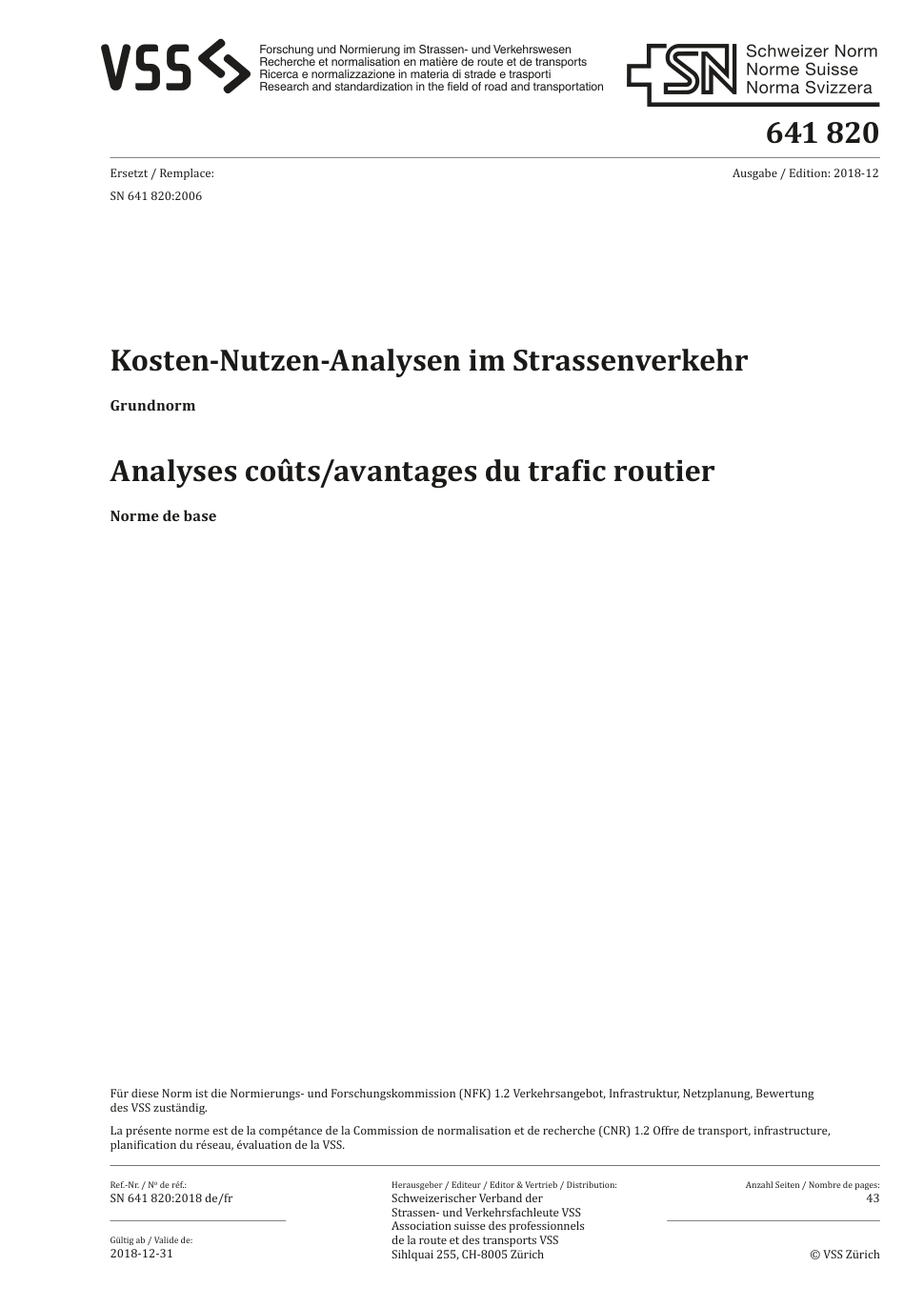 VSS

Forschung und Normierung im Strassen- und Verkehrswesen
Recherche et normalisation en matière de route et de transports
Ricerca e normalizzazione in materia di strade e trasporti
Research and standardization in the field of road and transportation

SN Schweizer Norm
Norme Suisse
Norma Svizzera

641 820

Ersetzt / Remplace:
SN 641 820:2006

Ausgabe / Edition: 2018-12

Kosten-Nutzen-Analysen im Strassenverkehr

Grundnorm

Analyses coûts/avantages du trafic routier

Norme de base

Für diese Norm ist die Normierungs- und Forschungskommission (NFK) 1.2 Verkehrsangebot, Infrastruktur, Netzplanung, Bewertung des VSS zuständig.

La présente norme est de la compétance de la Commission de normalisation et de recherche (CNR) 1.2 Offre de transport, infrastructure, planification du réseau, évaluation de la VSS.

Ref.-Nr. / Nº de réf.:
SN 641 820:2018 de/fr

Gültig ab / Valide de:
2018-12-31

Herausgeber / Editeur / Editor & Vertrieb / Distribution:
Schweizerischer Verband der Strassen- und Verkehrsfachleute VSS
Association suisse des professionnels de la route et des transports VSS
Sihlquai 255, CH-8005 Zürich

Anzahl Seiten / Nombre de pages:
43

© VSS Zürich